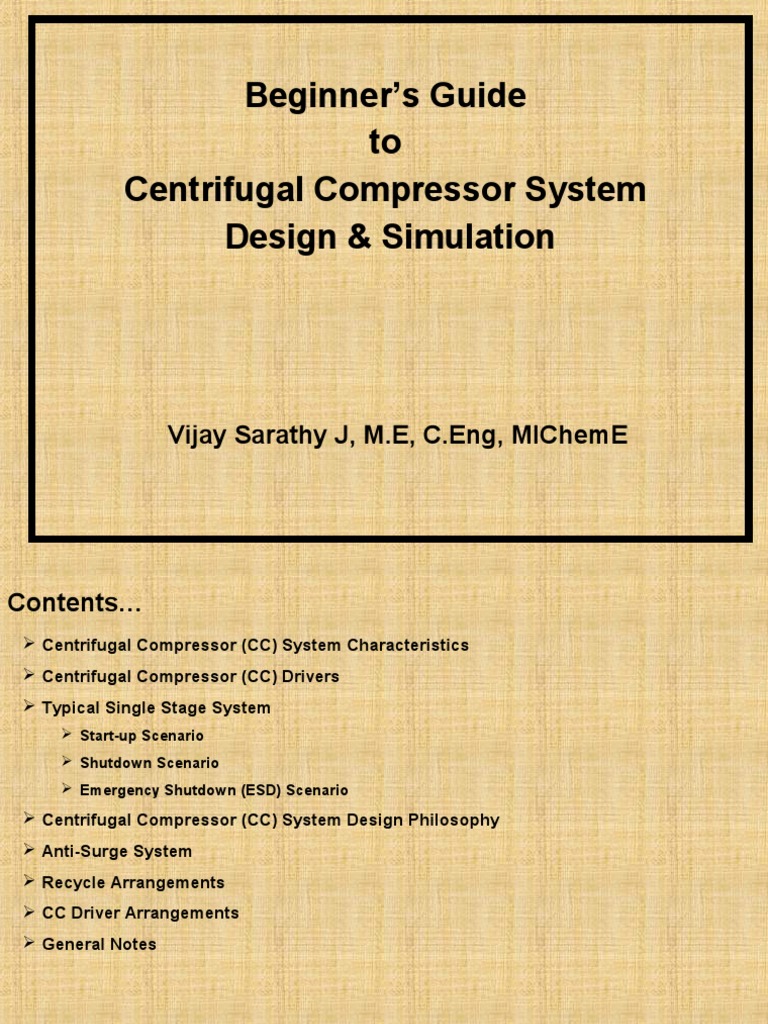 Beginner's Guide
to
Centrifugal Compressor System
Design & Simulation

Vijay Sarathy J, M.E, C.Eng, MIChemE

Contents...

➢ Centrifugal Compressor (CC) System Characteristics
➢ Centrifugal Compressor (CC) Drivers
➢ Typical Single Stage System
➢ Start-up Scenario
➢ Shutdown Scenario
➢ Emergency Shutdown (ESD) Scenario
➢ Centrifugal Compressor (CC) System Design Philosophy
➢ Anti-Surge System
➢ Recycle Arrangements
➢ CC Driver Arrangements
➢ General Notes